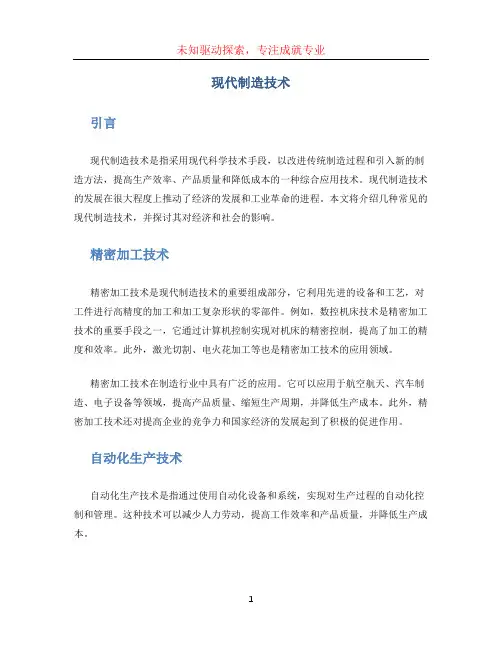 未知驱动探索，专注成就专业

现代制造技术

引言

现代制造技术是指采用现代科学技术手段，以改进传统制造过程和引入新的制造方法，提高生产效率、产品质量和降低成本的一种综合应用技术。现代制造技术的发展在很大程度上推动了经济的发展和工业革命的进程。本文将介绍几种常见的现代制造技术，并探讨其对经济和社会的影响。

精密加工技术

精密加工技术是现代制造技术的重要组成部分，它利用先进的设备和工艺，对工件进行高精度的加工和加工复杂形状的零部件。例如，数控机床技术是精密加工技术的重要手段之一，它通过计算机控制实现对机床的精密控制，提高了加工的精度和效率。此外，激光切割、电火花加工等也是精密加工技术的应用领域。

精密加工技术在制造行业中具有广泛的应用。它可以应用于航空航天、汽车制造、电子设备等领域，提高产品质量、缩短生产周期，并降低生产成本。此外，精密加工技术还对提高企业的竞争力和国家经济的发展起到了积极的促进作用。

自动化生产技术

自动化生产技术是指通过使用自动化设备和系统，实现对生产过程的自动化控制和管理。这种技术可以减少人力劳动，提高工作效率和产品质量，并降低生产成本。

1